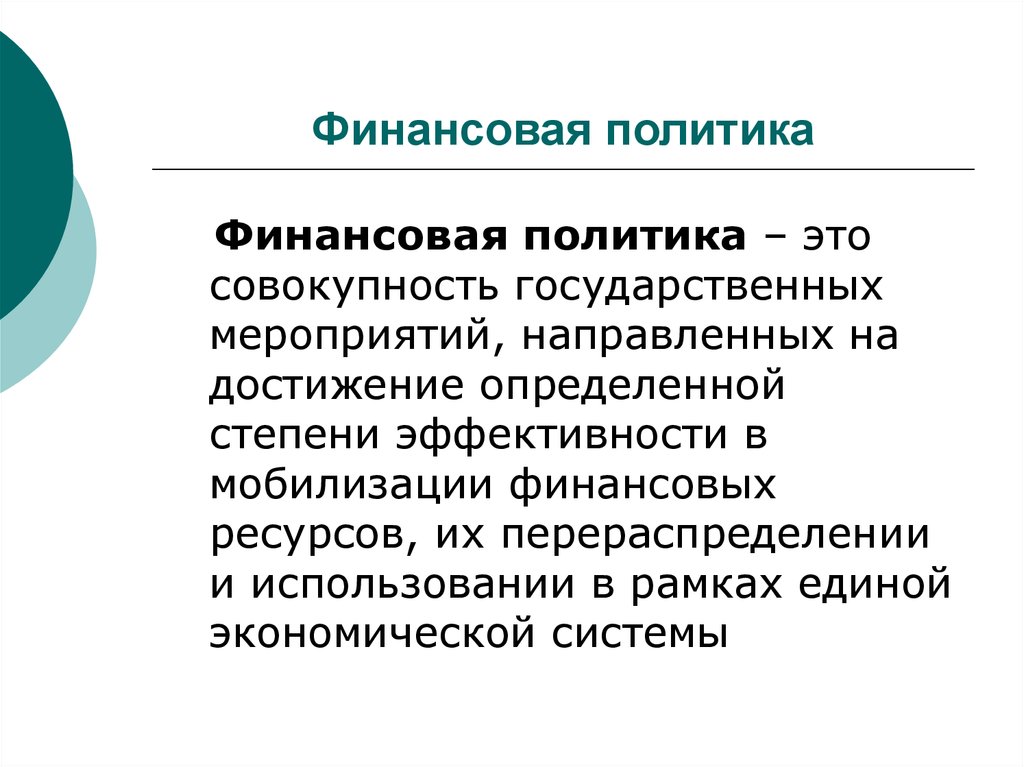 Финансовая политика

Финансовая политика – это совокупность государственных мероприятий, направленных на достижение определенной степени эффективности в мобилизации финансовых ресурсов, их перераспределении и использовании в рамках единой экономической системы